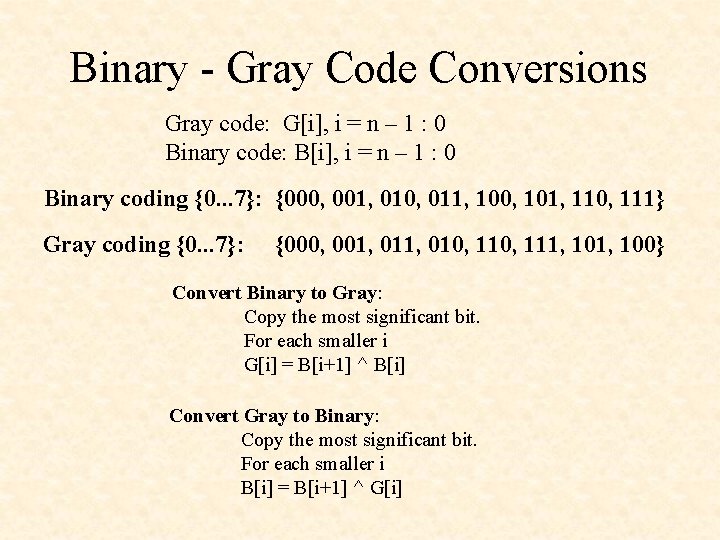 Binary - Gray Code Conversions

Gray code: G[i], i = n – 1 : 0
Binary code: B[i], i = n – 1 : 0

Binary coding {0...7}: {000, 001, 010, 011, 100, 101, 110, 111}

Gray coding {0...7}: {000, 001, 011, 010, 110, 111, 101, 100}

Convert Binary to Gray:
Copy the most significant bit.
For each smaller i
G[i] = B[i+1] ^ B[i]

Convert Gray to Binary:
Copy the most significant bit.
For each smaller i
B[i] = B[i+1] ^ G[i]